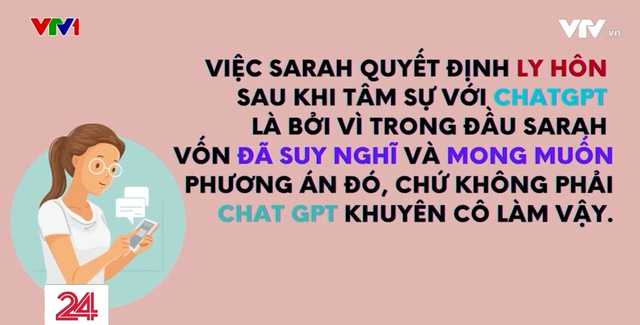 VTV1

VTV.vn

VIỆC SARAH QUYẾT ĐỊNH LY HÔN SAU KHI TÂM SỰ VỚI CHATGPT LÀ BỞI VÌ TRONG ĐẦU SARAH VỐN ĐÃ SUY NGHĨ VÀ MONG MUỐN PHƯƠNG ÁN ĐÓ, CHỨ KHÔNG PHẢI CHAT GPT KHUYÊN CÔ LÀM VẬY.

24